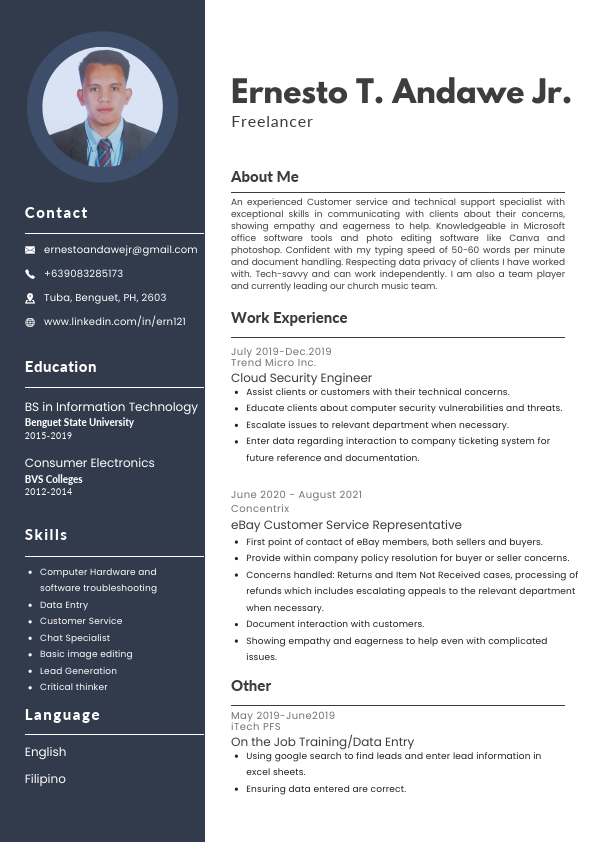 Contact

ernestoandawejr@gmail.com

+639083285173

Tuba, Benguet, PH, 2603

www.linkedin.com/in/ern121

Education

BS in Information Technology
Benguet State University
2015-2019

Consumer Electronics
BVS Colleges
2012-2014

Skills

- Computer Hardware and software troubleshooting
- Data Entry
- Customer Service
- Chat Specialist
- Basic image editing
- Lead Generation
- Critical thinker

Language

English

Filipino

Ernesto T. Andawe Jr.

Freelancer

About Me

An experienced Customer service and technical support specialist with exceptional skills in communicating with clients about their concerns, showing empathy and eagerness to help. Knowledgeable in Microsoft office software tools and photo editing software like Canva and photoshop. Confident with my typing speed of 50-60 words per minute and document handling. Respecting data privacy of clients I have worked with. Tech-savvy and can work independently. I am also a team player and currently leading our church music team.

Work Experience

July 2019-Dec.2019
Trend Micro Inc.
Cloud Security Engineer
- Assist clients or customers with their technical concerns.
- Educate clients about computer security vulnerabilities and threats.
- Escalate issues to relevant department when necessary.
- Enter data regarding interaction to company ticketing system for future reference and documentation.

June 2020 - August 2021
Concentrix
eBay Customer Service Representative
- First point of contact of eBay members, both sellers and buyers.
- Provide within company policy resolution for buyer or seller concerns.
- Concerns handled: Returns and Item Not Received cases, processing of refunds which includes escalating appeals to the relevant department when necessary.
- Document interaction with customers.
- Showing empathy and eagerness to help even with complicated issues.

Other

May 2019-June2019
iTech PFS
On the Job Training/Data Entry
- Using google search to find leads and enter lead information in excel sheets.
- Ensuring data entered are correct.